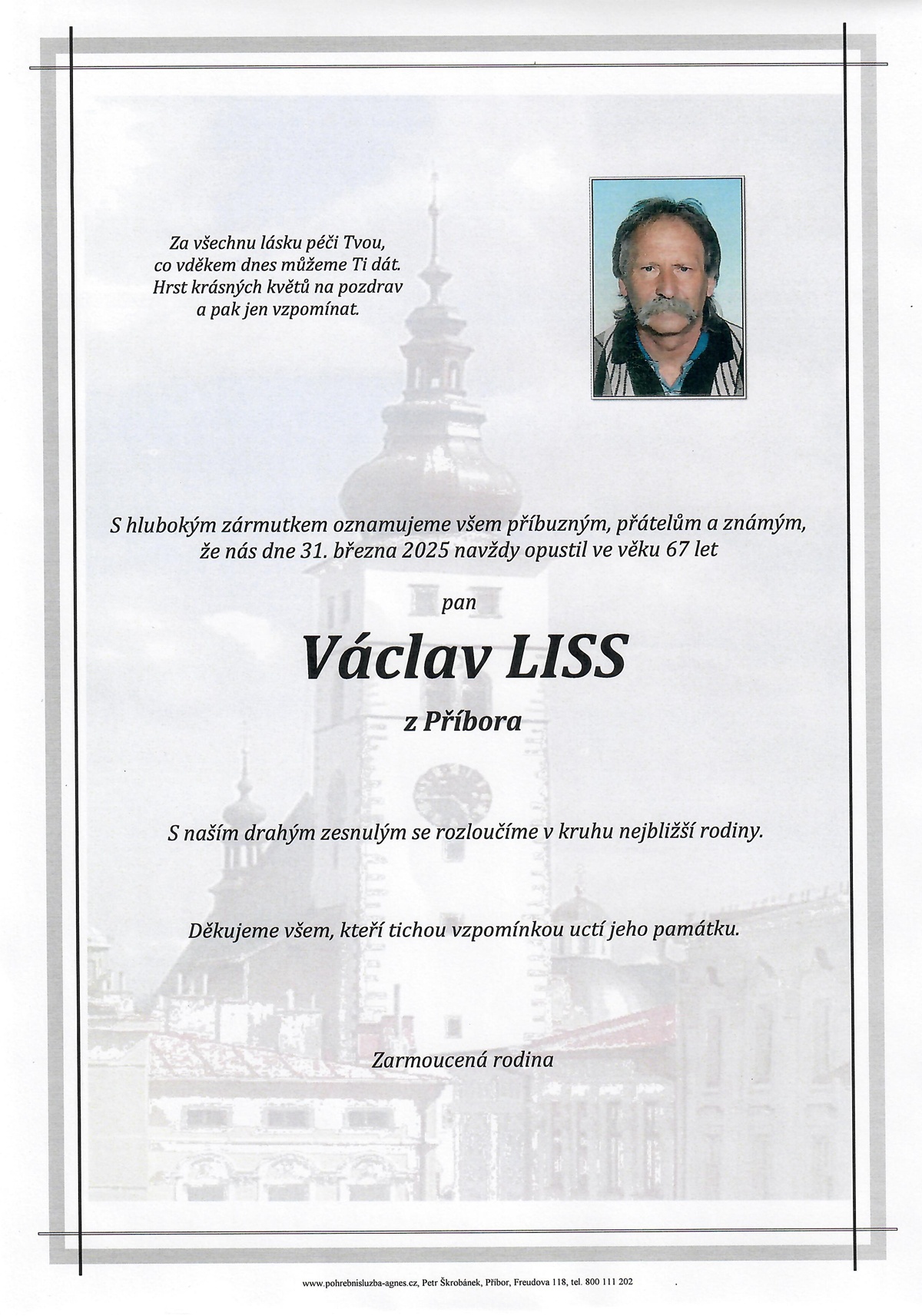 Za všechnu lásku péči Tvou,
co vděkem dnes můžeme Ti dát.
Hrst krásných květů na pozdrav
a pak jen vzpomínat.

S hlubokým zármutkem oznamujeme všem příbuzným, přátelům a známým, že nás dne 31. března 2025 navždy opustil ve věku 67 let

pan

Václav LISS

z Příbora

S naším drahým zesnulým se rozloučíme v kruhu nejbližší rodiny.

Děkujeme všem, kteří tichou vzpomínkou uctí jeho památku.

Zarmoucená rodina

www.pohrebnisluzba-agnes.cz, Petr Škrobánek, Příbor, Freudova 118, tel. 800 111 202